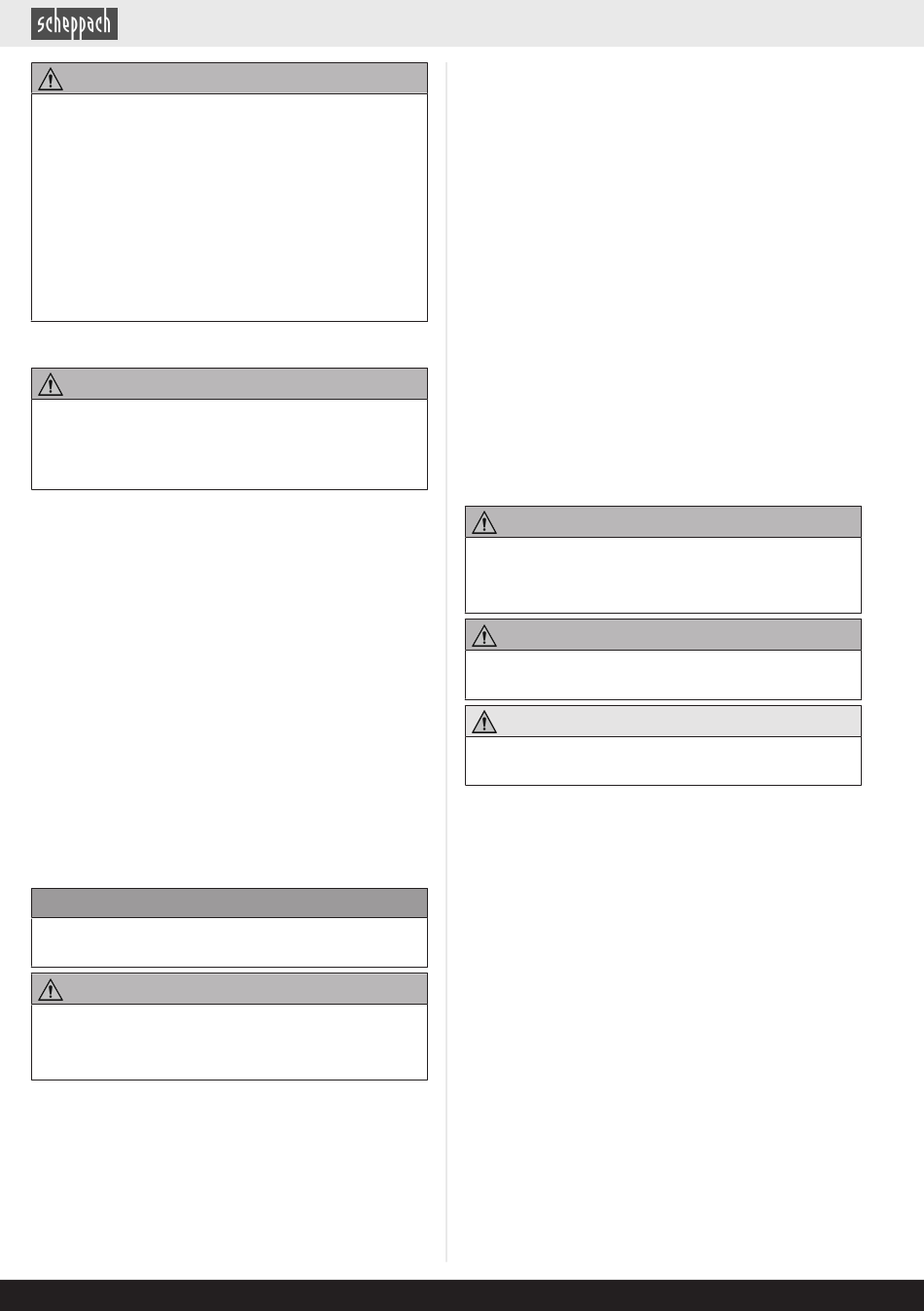 scheppach